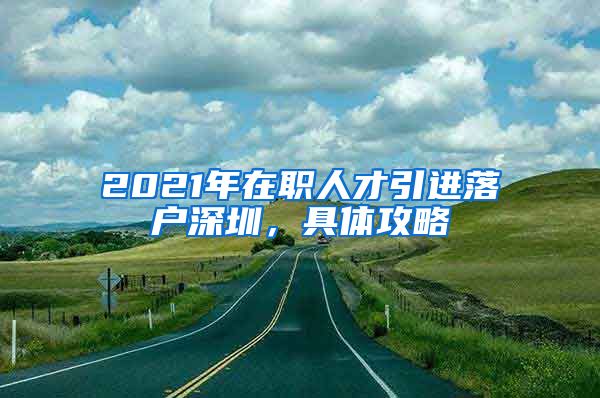 2021年在职人才引进落户深圳，具体攻略